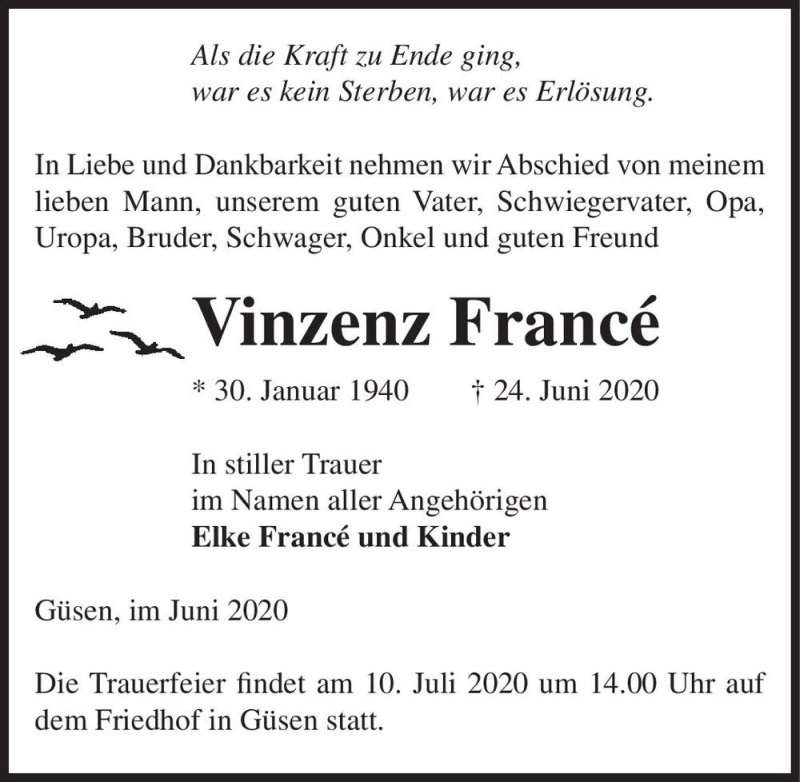 Als die Kraft zu Ende ging,
war es kein Sterben, war es Erlösung.

In Liebe und Dankbarkeit nehmen wir Abschied von meinem lieben Mann, unserem guten Vater, Schwiegervater, Opa, Uropa, Bruder, Schwager, Onkel und guten Freund

Vinzenz Francé

* 30. Januar 1940 † 24. Juni 2020

In stiller Trauer
im Namen aller Angehörigen
Elke Francé und Kinder

Güsen, im Juni 2020

Die Trauerfeier findet am 10. Juli 2020 um 14.00 Uhr auf dem Friedhof in Güsen statt.